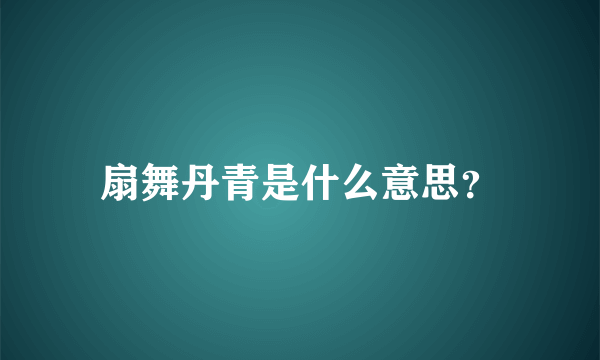 扇舞丹青是什么意思?